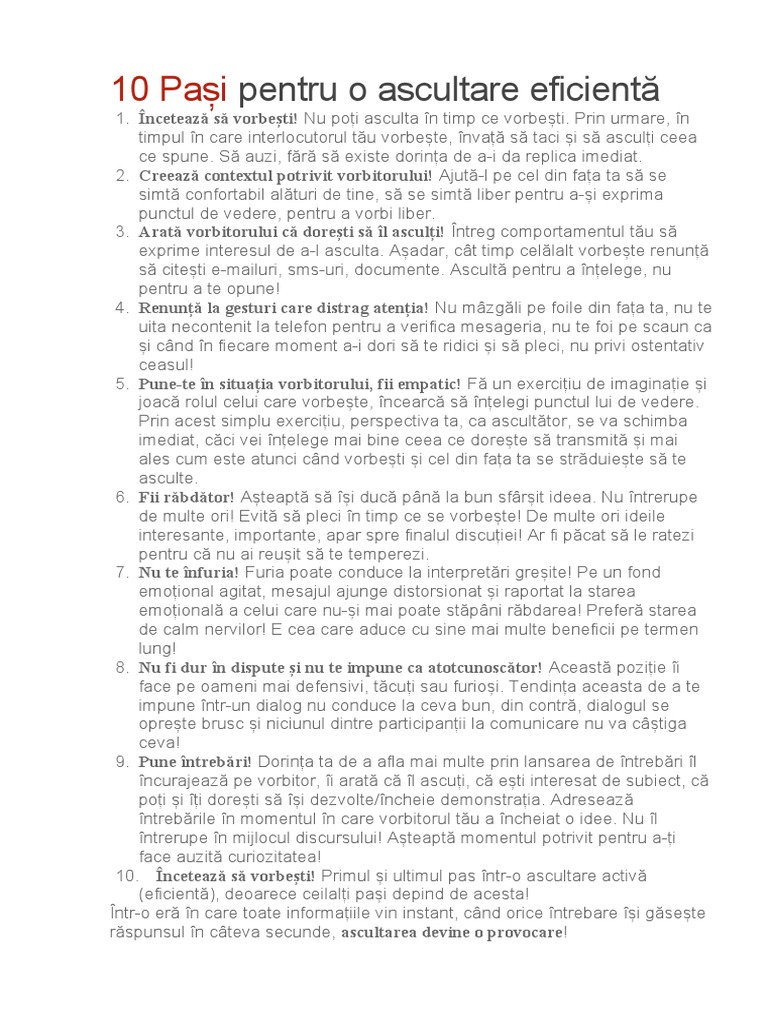 10 Pași pentru o ascultare eficientă

1. Încetează să vorbești! Nu poți asculta în timp ce vorbești. Prin urmare, în timpul în care interlocutorul tău vorbește, învață să taci și să asculți ceea ce spune. Să auzi, fără să existe dorința de a-i da replica imediat.
2. Creează contextul potrivit vorbitorului! Ajută-l pe cel din fața ta să se simtă confortabil alături de tine, să se simtă liber pentru a-și exprima punctul de vedere, pentru a vorbi liber.
3. Arată vorbitorului că dorești să îl asculți! Întreg comportamentul tău să exprime interesul de a-l asculta. Așadar, cât timp celălalt vorbește renunță să citești e-mailuri, sms-uri, documente. Ascultă pentru a înțelege, nu pentru a te opune!
4. Renunță la gesturi care distrag atenția! Nu mâzgăli pe foile din fața ta, nu te uita necontenit la telefon pentru a verifica mesageria, nu te foi pe scaun ca și când în fiecare moment a-i dori să te ridici și să pleci, nu privi ostentativ ceasul!
5. Pune-te în situația vorbitorului, fii empatic! Fă un exercițiu de imaginație și joacă rolul celui care vorbește, încearcă să înțelegi punctul lui de vedere. Prin acest simplu exercițiu, perspectiva ta, ca ascultător, se va schimba imediat, căci vei înțelege mai bine ceea ce dorește să transmită și mai ales cum este atunci când vorbești și cel din fața ta se străduiește să te asculte.
6. Fii răbdător! Așteaptă să își ducă până la bun sfârșit ideea. Nu întrerupe de multe ori! Evită să pleci în timp ce se vorbește! De multe ori ideile interesante, importante, apar spre finalul discuției! Ar fi păcat să le ratezi pentru că nu ai reușit să te temperezi.
7. Nu te înfuria! Furia poate conduce la interpretări greșite! Pe un fond emoțional agitat, mesajul ajunge distorsionat și raportat la starea emoțională a celui care nu-și mai poate stăpâni răbdarea! Preferă starea de calm nervilor! E cea care aduce cu sine mai multe beneficii pe termen lung!
8. Nu fi dur în dispute și nu te impune ca atotcunoscător! Această poziție îi face pe oameni mai defensivi, tăcuți sau furioși. Tendința aceasta de a te impune într-un dialog nu conduce la ceva bun, din contră, dialogul se oprește brusc și niciunul dintre participanții la comunicare nu va câștiga ceva!
9. Pune întrebări! Dorința ta de a afla mai multe prin lansarea de întrebări îl încurajează pe vorbitor, îi arată că îl ascuți, că ești interesat de subiect, că poți și îți dorești să își dezvolte/încheie demonstrația. Adresează întrebările în momentul în care vorbitorul tău a încheiat o idee. Nu îl întrerupe în mijlocul discursului! Așteaptă momentul potrivit pentru a-ți face auzită curiozitatea!
10. Încetează să vorbești! Primul și ultimul pas într-o ascultare activă (eficientă), deoarece ceilalți pași depind de acesta!

Într-o eră în care toate informațiile vin instant, când orice întrebare își găsește răspunsul în câteva secunde, ascultarea devine o provocare!